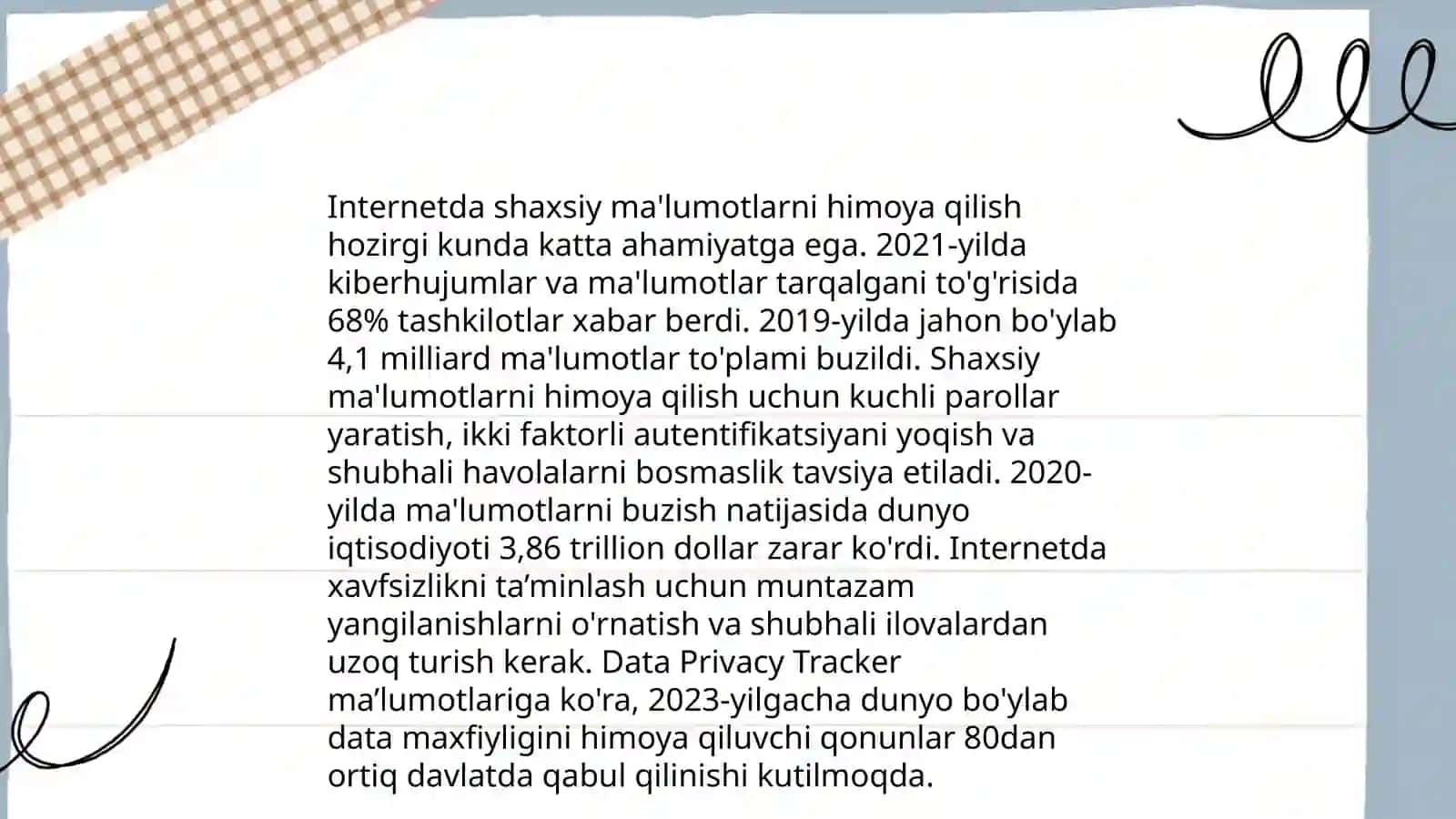 Internetda shaxsiy ma'lumotlarni himoya qilish hozirgi kunda katta ahamiyatga ega. 2021-yilda kiberhujumlar va ma'lumotlar tarqalgani to'g'risida 68% tashkilotlar xabar berdi. 2019-yilda jahon bo'ylab 4,1 milliard ma'lumotlar to'plami buzildi. Shaxsiy ma'lumotlarni himoya qilish uchun kuchli parollar yaratish, ikki faktorli autentifikatsiyani yoqish va shubhali havolalarni bosmaslik tavsiya etiladi. 2020-yilda ma'lumotlarni buzish natijasida dunyo iqtisodiyoti 3,86 trillion dollar zarar ko'rdi. Internetda xavfsizlikni ta’minlash uchun muntazam yangilanishlarni o'rnatish va shubhali ilovalardan uzoq turish kerak. Data Privacy Tracker ma’lumotlariga ko'ra, 2023-yilgacha dunyo bo'ylab data maxfiyligini himoya qiluvchi qonunlar 80dan ortiq davlatda qabul qilinishi kutilmoqda.